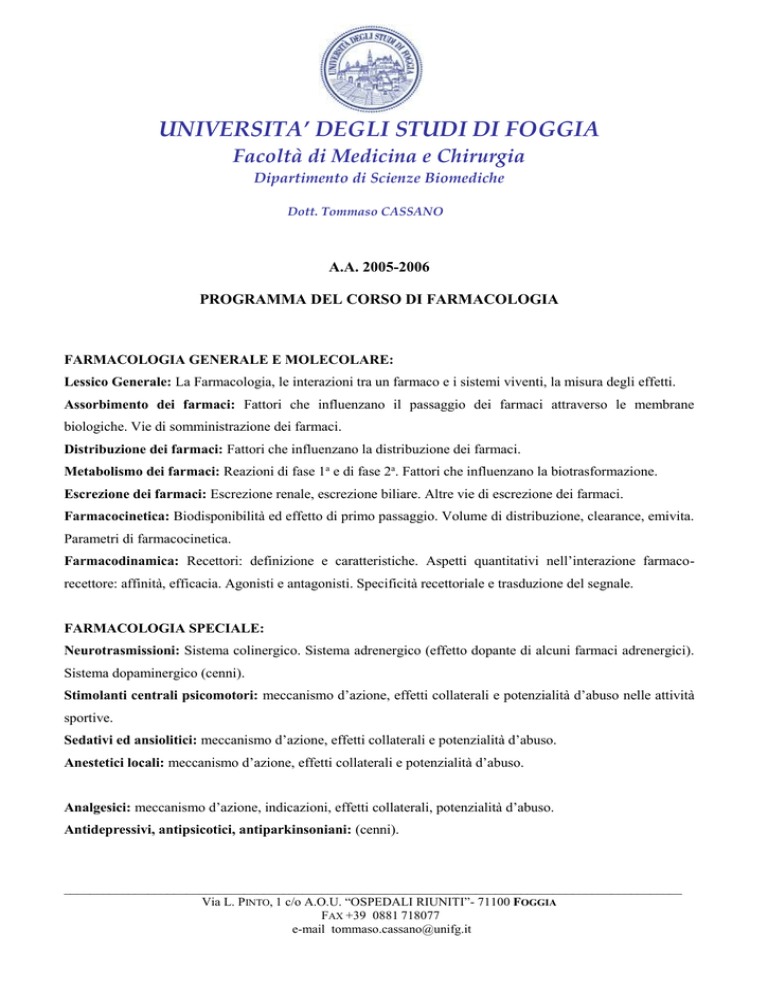 UNIVERSITA' DEGLI STUDI DI FOGGIA
Facoltà di Medicina e Chirurgia
Dipartimento di Scienze Biomediche

Dott. Tommaso CASSANO

A.A. 2005-2006

PROGRAMMA DEL CORSO DI FARMACOLOGIA

FARMACOLOGIA GENERALE E MOLECOLARE:
Lessico Generale: La Farmacologia, le interazioni tra un farmaco e i sistemi viventi, la misura degli effetti.
Assorbimento dei farmaci: Fattori che influenzano il passaggio dei farmaci attraverso le membrane biologiche. Vie di somministrazione dei farmaci.
Distribuzione dei farmaci: Fattori che influenzano la distribuzione dei farmaci.
Metabolismo dei farmaci: Reazioni di fase 1ª e di fase 2ª. Fattori che influenzano la biotrasformazione.
Escrezione dei farmaci: Escrezione renale, escrezione biliare. Altre vie di escrezione dei farmaci.
Farmacocinetica: Biodisponibilità ed effetto di primo passaggio. Volume di distribuzione, clearance, emivita. Parametri di farmacocinetica.
Farmacodinamica: Recettori: definizione e caratteristiche. Aspetti quantitativi nell'interazione farmaco-recettore: affinità, efficacia. Agonisti e antagonisti. Specificità recettoriale e trasduzione del segnale.

FARMACOLOGIA SPECIALE:
Neurotrasmissioni: Sistema colinergico. Sistema adrenergico (effetto dopante di alcuni farmaci adrenergici). Sistema dopaminergico (cenni).
Stimolanti centrali psicomotori: meccanismo d'azione, effetti collaterali e potenzialità d'abuso nelle attività sportive.
Sedativi ed ansiolitici: meccanismo d'azione, effetti collaterali e potenzialità d'abuso.
Anestetici locali: meccanismo d'azione, effetti collaterali e potenzialità d'abuso.

Analgesici: meccanismo d'azione, indicazioni, effetti collaterali, potenzialità d'abuso.
Antidepressivi, antipsicotici, antiparkinsoniani: (cenni).

Via L. PINTO, 1 c/o A.O.U. "OSPEDALI RIUNITI"- 71100 FOGGIA
FAX +39 0881 718077
e-mail tommaso.cassano@unifg.it